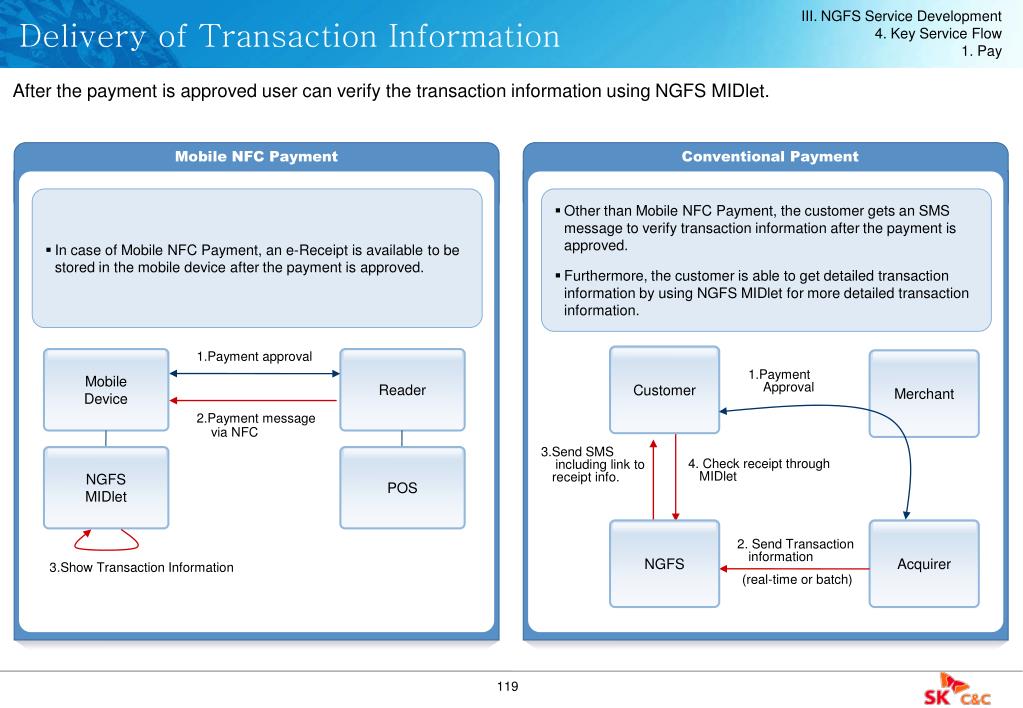 Delivery of Transaction Information

III. NGFS Service Development
4. Key Service Flow
1. Pay

After the payment is approved user can verify the transaction information using NGFS MIDlet.

Mobile NFC Payment

▪ In case of Mobile NFC Payment, an e-Receipt is available to be stored in the mobile device after the payment is approved.

Mobile Device

1.Payment approval

2.Payment message via NFC

Reader

NGFS MIDlet

POS

3.Show Transaction Information

Conventional Payment

▪ Other than Mobile NFC Payment, the customer gets an SMS message to verify transaction information after the payment is approved.

▪ Furthermore, the customer is able to get detailed transaction information by using NGFS MIDlet for more detailed transaction information.

Customer

1.Payment Approval

Merchant

3.Send SMS including link to receipt info.

4. Check receipt through MIDlet

NGFS

2. Send Transaction information

(real-time or batch)

Acquirer

119

SK C&C